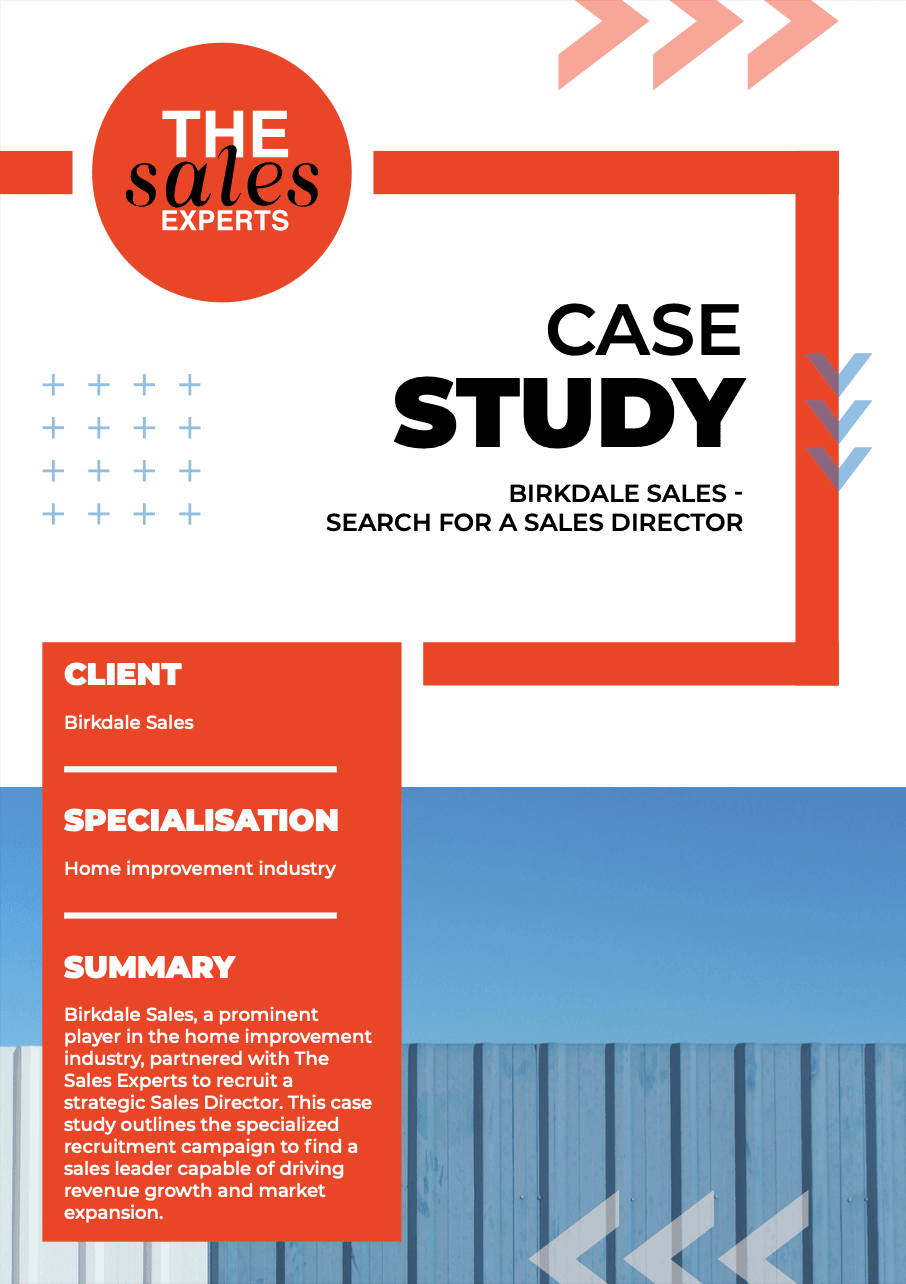 THE sales EXPERTS

CASE STUDY

BIRKDALE SALES - SEARCH FOR A SALES DIRECTOR

CLIENT

Birkdale Sales

SPECIALISATION

Home improvement industry

SUMMARY

Birkdale Sales, a prominent player in the home improvement industry, partnered with The Sales Experts to recruit a strategic Sales Director. This case study outlines the specialized recruitment campaign to find a sales leader capable of driving revenue growth and market expansion.